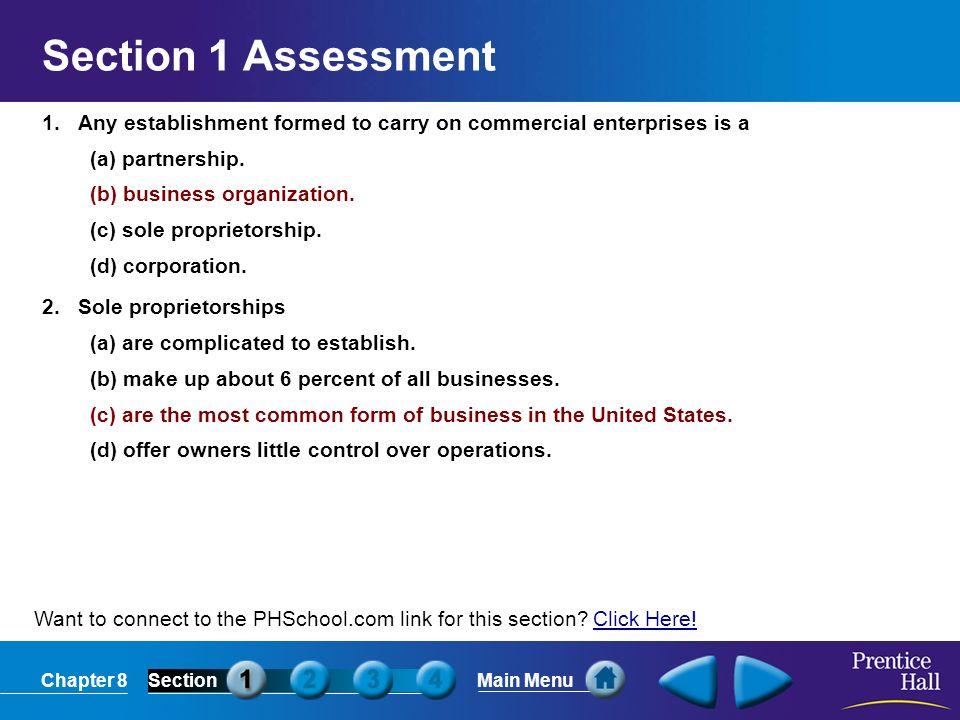 Section 1 Assessment

1. Any establishment formed to carry on commercial enterprises is a

(a) partnership.

(b) business organization.

(c) sole proprietorship.

(d) corporation.

2. Sole proprietorships

(a) are complicated to establish.

(b) make up about 6 percent of all businesses.

(c) are the most common form of business in the United States.

(d) offer owners little control over operations.

Want to connect to the PHSchool.com link for this section? Click Here!

Chapter 8 Section 1 2 3 4 Main Menu

Prentice Hall